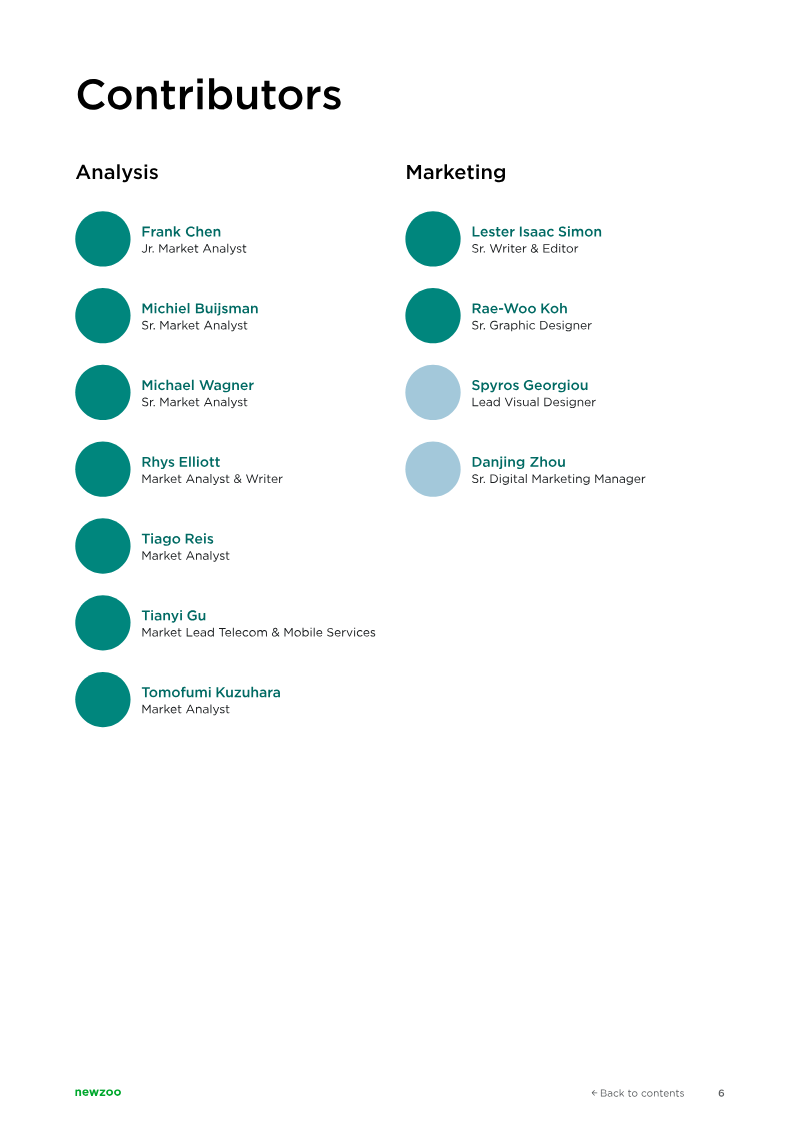 Contributors

Analysis

Frank Chen
Jr. Market Analyst

Michiel Buijsman
Sr. Market Analyst

Michael Wagner
Sr. Market Analyst

Rhys Elliott
Market Analyst & Writer

Tiago Reis
Market Analyst

Tianyi Gu
Market Lead Telecom & Mobile Services

Tomofumi Kuzuhara
Market Analyst

Marketing

Lester Isaac Simon
Sr. Writer & Editor

Rae-Woo Koh
Sr. Graphic Designer

Spyros Georgiou
Lead Visual Designer

Danjing Zhou
Sr. Digital Marketing Manager

newzoo

← Back to contents 6